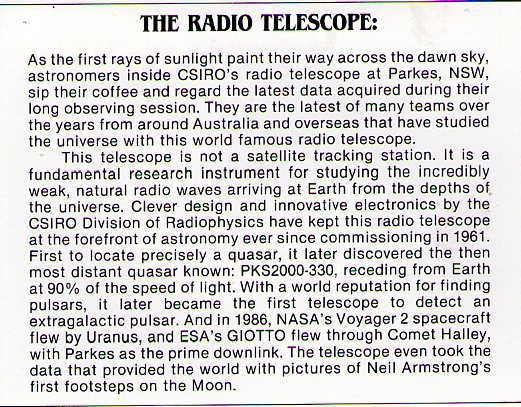 THE RADIO TELESCOPE:

As the first rays of sunlight paint their way across the dawn sky, astronomers inside CSIRO's radio telescope at Parkes, NSW, sip their coffee and regard the latest data acquired during their long observing session. They are the latest of many teams over the years from around Australia and overseas that have studied the universe with this world famous radio telescope.

This telescope is not a satellite tracking station. It is a fundamental research instrument for studying the incredibly weak, natural radio waves arriving at Earth from the depths of the universe. Clever design and innovative electronics by the CSIRO Division of Radiophysics have kept this radio telescope at the forefront of astronomy ever since commissioning in 1961. First to locate precisely a quasar, it later discovered the then most distant quasar known: PKS2000-330, receding from Earth at 90% of the speed of light. With a world reputation for finding pulsars, it later became the first telescope to detect an extragalactic pulsar. And in 1986, NASA's Voyager 2 spacecraft flew by Uranus, and ESA's GIOTTO flew through Comet Halley, with Parkes as the prime downlink. The telescope even took the data that provided the world with pictures of Neil Armstrong's first footsteps on the Moon.